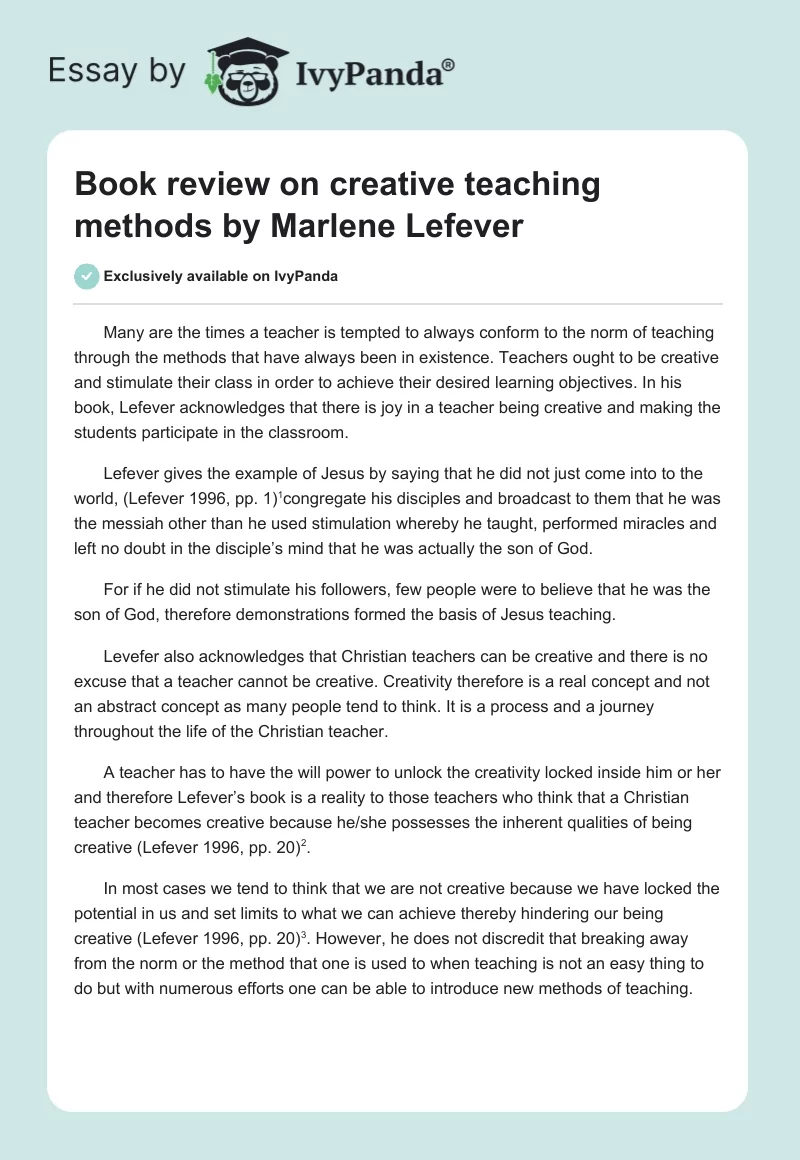 Essay by IvyPanda®

Book review on creative teaching methods by Marlene Lefever

Exclusively available on IvyPanda

Many are the times a teacher is tempted to always conform to the norm of teaching through the methods that have always been in existence. Teachers ought to be creative and stimulate their class in order to achieve their desired learning objectives. In his book, Lefever acknowledges that there is joy in a teacher being creative and making the students participate in the classroom.

Lefever gives the example of Jesus by saying that he did not just come into to the world, (Lefever 1996, pp. 1)$^1$congregate his disciples and broadcast to them that he was the messiah other than he used stimulation whereby he taught, performed miracles and left no doubt in the disciple's mind that he was actually the son of God.

For if he did not stimulate his followers, few people were to believe that he was the son of God, therefore demonstrations formed the basis of Jesus teaching.

Levefer also acknowledges that Christian teachers can be creative and there is no excuse that a teacher cannot be creative. Creativity therefore is a real concept and not an abstract concept as many people tend to think. It is a process and a journey throughout the life of the Christian teacher.

A teacher has to have the will power to unlock the creativity locked inside him or her and therefore Lefever's book is a reality to those teachers who think that a Christian teacher becomes creative because he/she possesses the inherent qualities of being creative (Lefever 1996, pp. 20)$^2$.

In most cases we tend to think that we are not creative because we have locked the potential in us and set limits to what we can achieve thereby hindering our being creative (Lefever 1996, pp. 20)$^3$. However, he does not discredit that breaking away from the norm or the method that one is used to when teaching is not an easy thing to do but with numerous efforts one can be able to introduce new methods of teaching.